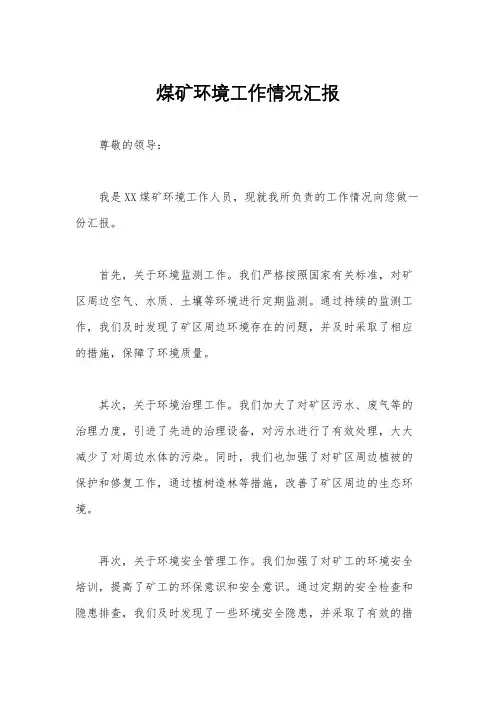 煤矿环境工作情况汇报

尊敬的领导：

我是XX煤矿环境工作人员，现就我所负责的工作情况向您做一份汇报。

首先，关于环境监测工作。我们严格按照国家有关标准，对矿区周边空气、水质、土壤等环境进行定期监测。通过持续的监测工作，我们及时发现了矿区周边环境存在的问题，并及时采取了相应的措施，保障了环境质量。

其次，关于环境治理工作。我们加大了对矿区污水、废气等的治理力度，引进了先进的治理设备，对污水进行了有效处理，大大减少了对周边水体的污染。同时，我们也加强了对矿区周边植被的保护和修复工作，通过植树造林等措施，改善了矿区周边的生态环境。

再次，关于环境安全管理工作。我们加强了对矿工的环境安全培训，提高了矿工的环保意识和安全意识。通过定期的安全检查和隐患排查，我们及时发现了一些环境安全隐患，并采取了有效的措